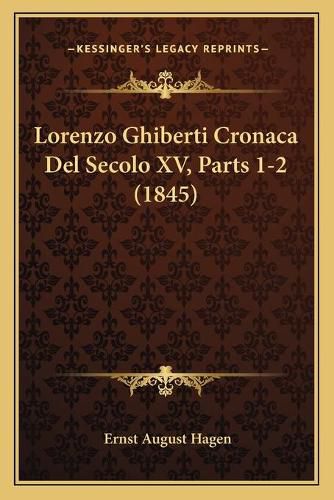 —KESSINGER'S LEGACY REPRINTS—

Lorenzo Ghiberti Cronaca Del Secolo XV, Parts 1-2 (1845)

Ernst August Hagen